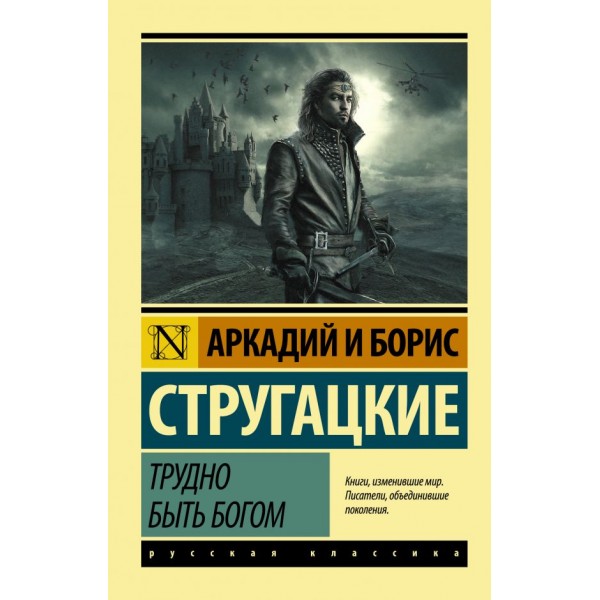 N

АРКАДИЙ И БОРИС

СТРУГАЦКИЕ

ТРУДНО
БЫТЬ БОГОМ

Книги, изменившие мир.
Писатели, объединившие поколения.

русская классика